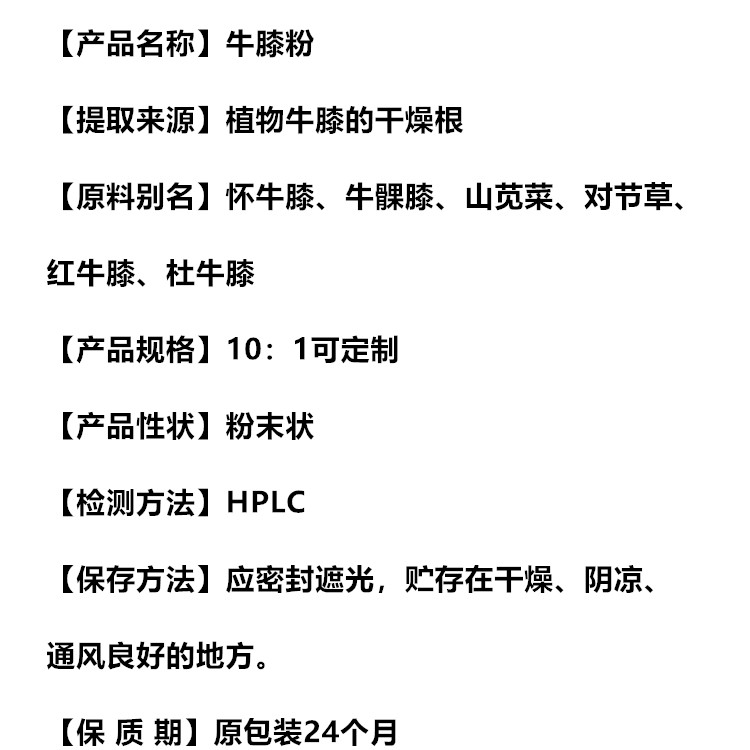 【产品名称】牛膝粉

【提取来源】植物牛膝的干燥根

【原料别名】怀牛膝、牛髁膝、山苋菜、对节草、红牛膝、杜牛膝

【产品规格】10：1可定制

【产品性状】粉末状

【检测方法】HPLC

【保存方法】应密封遮光，贮存在干燥、阴凉、通风良好的地方。

【保 质 期】原包装24个月